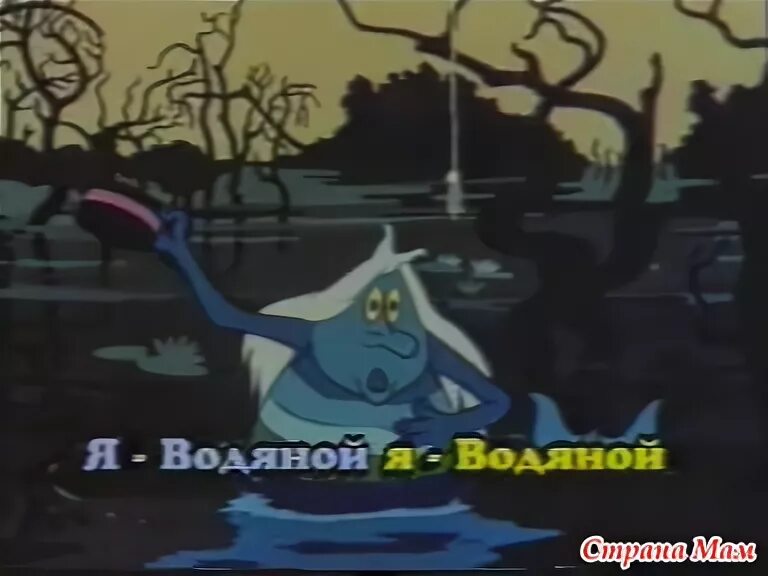 Я - Водяной я - Водяной

Страна Мам